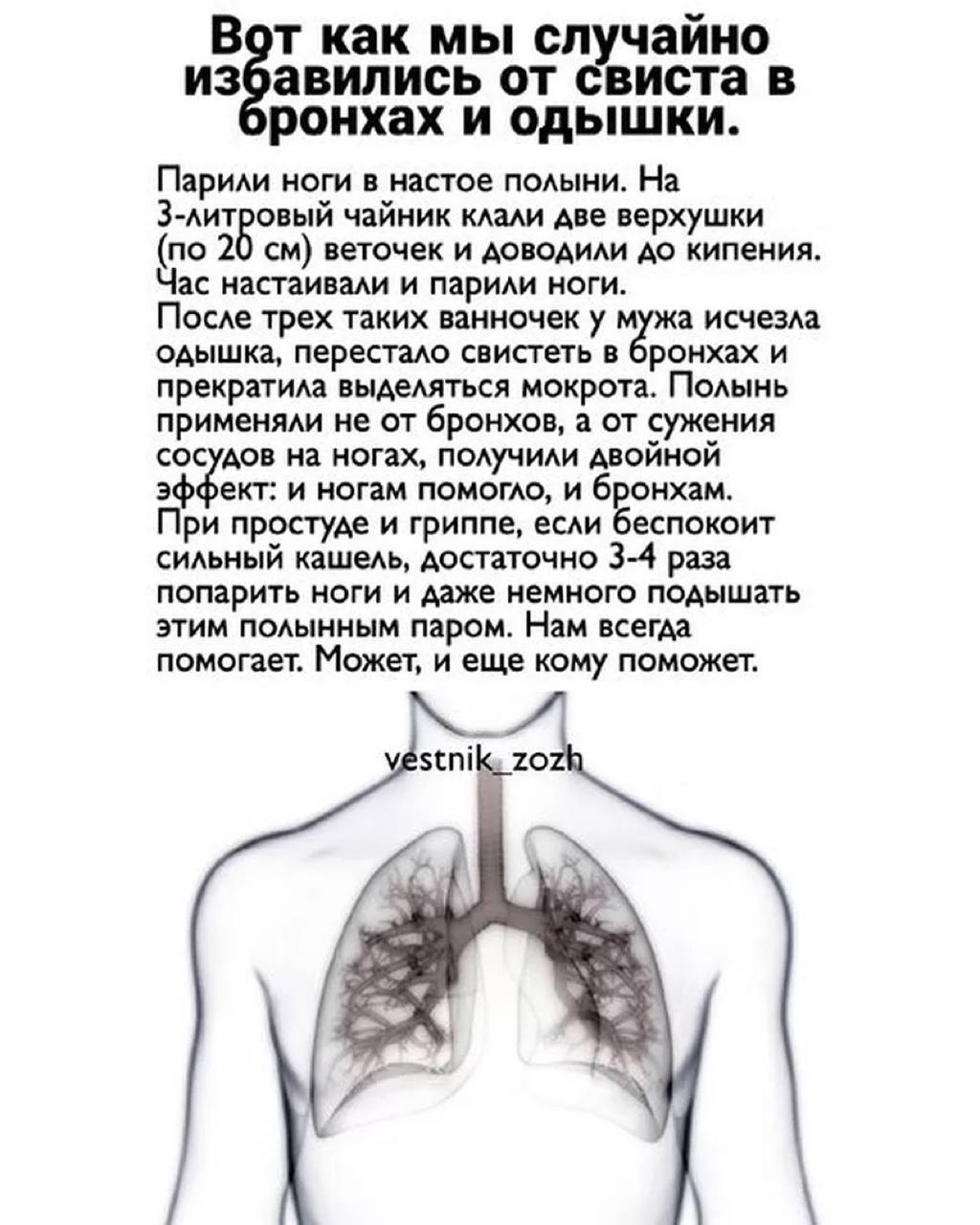 Вот как мы случайно избавились от свиста в бронхах и одышки.

Парили ноги в настое полыни. На 3-литровый чайник клали две верхушки (по 20 см) веточек и доводили до кипения. Час настаивали и парили ноги.
После трех таких ванночек у мужа исчезла одышка, перестало свистеть в бронхах и прекратила выделяться мокрота. Полынь применяли не от бронхов, а от сужения сосудов на ногах, получили двойной эффект: и ногам помогло, и бронхам.
При простуде и гриппе, если беспокоит сильный кашель, достаточно 3-4 раза попарить ноги и даже немного подышать этим полынным паром. Нам всегда помогает. Может, и еще кому поможет.

vestnik_zozh